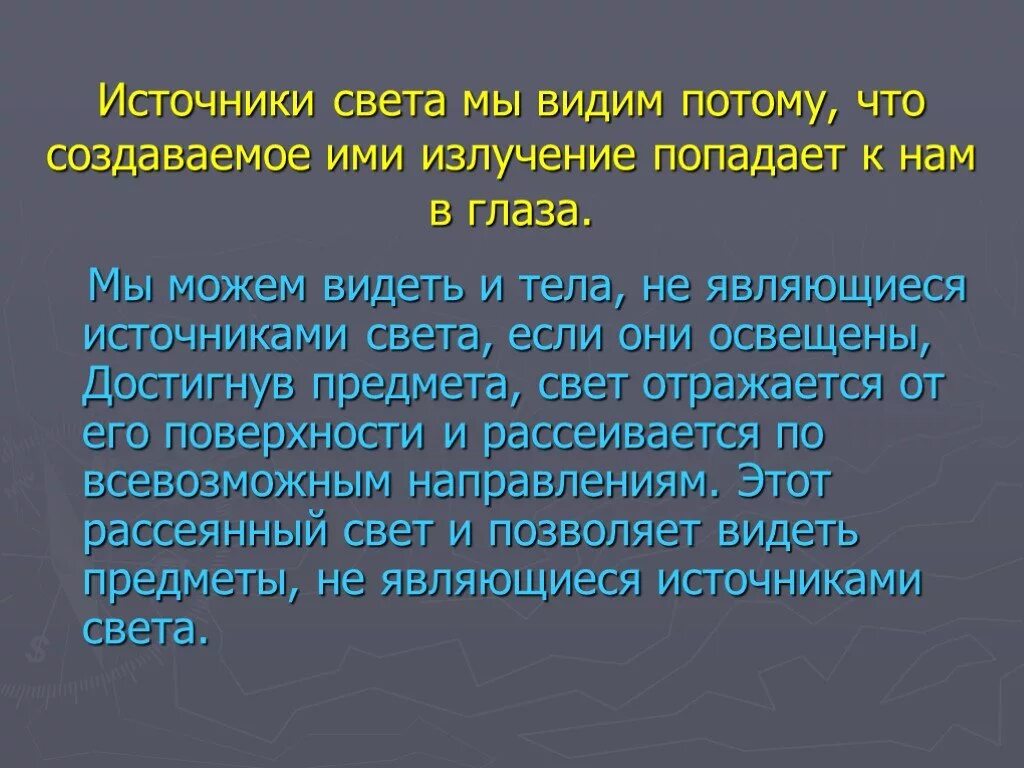 Источники света мы видим потому, что создаваемое ими излучение попадает к нам в глаза.

Мы можем видеть и тела, не являющиеся источниками света, если они освещены, Достигнув предмета, свет отражается от его поверхности и рассеивается по всевозможным направлениям. Этот рассеянный свет и позволяет видеть предметы, не являющиеся источниками света.